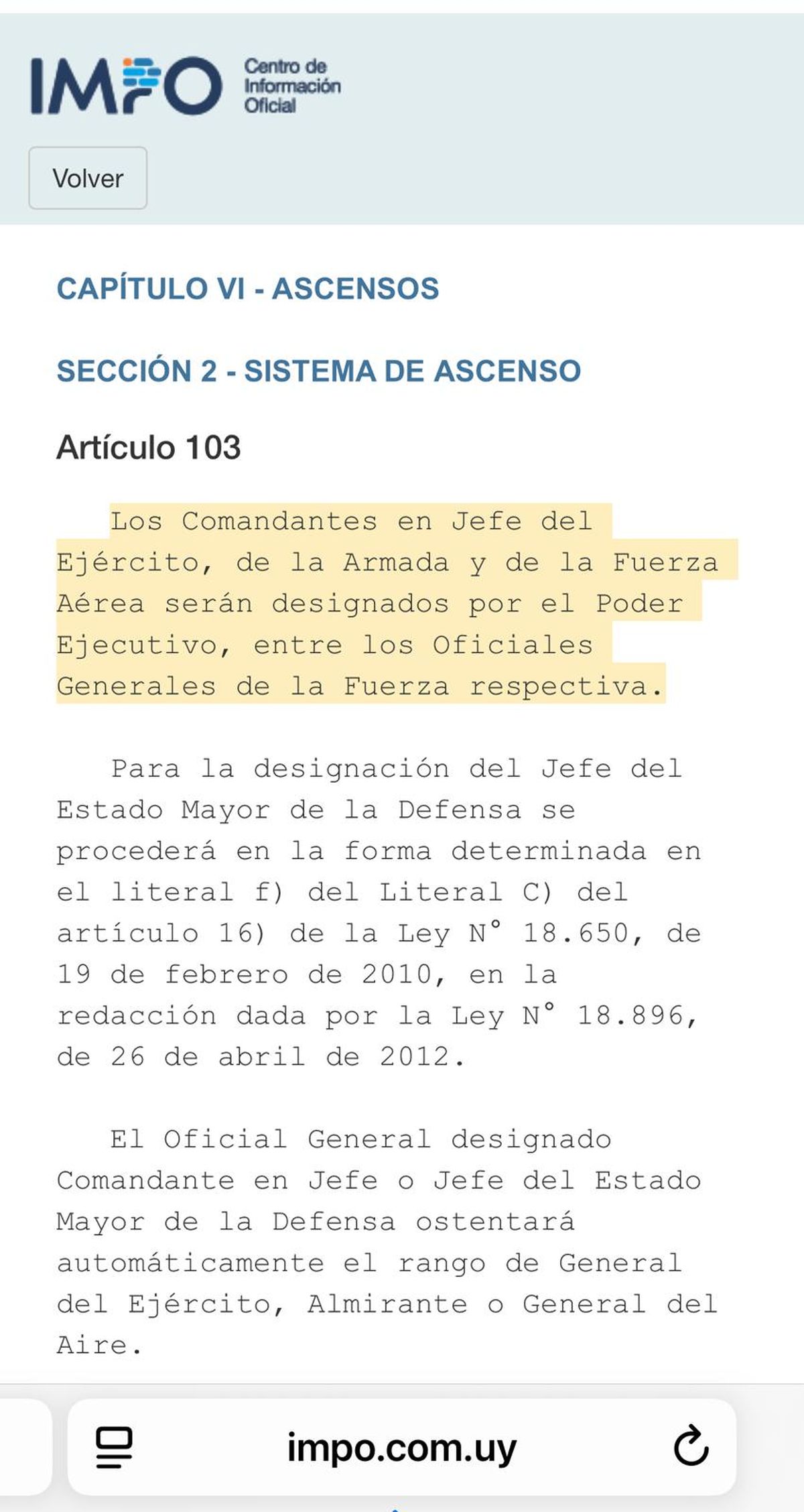 IMPO Centro de Información Oficial

Volver

CAPÍTULO VI - ASCENSOS

SECCIÓN 2 - SISTEMA DE ASCENSO

Artículo 103

Los Comandantes en Jefe del Ejército, de la Armada y de la Fuerza Aérea serán designados por el Poder Ejecutivo, entre los Oficiales Generales de la Fuerza respectiva.

Para la designación del Jefe del Estado Mayor de la Defensa se procederá en la forma determinada en el literal f) del Literal C) del artículo 16) de la Ley N° 18.650, de 19 de febrero de 2010, en la redacción dada por la Ley N° 18.896, de 26 de abril de 2012.

El Oficial General designado Comandante en Jefe o Jefe del Estado Mayor de la Defensa ostentará automáticamente el rango de General del Ejército, Almirante o General del Aire.

impo.com.uy